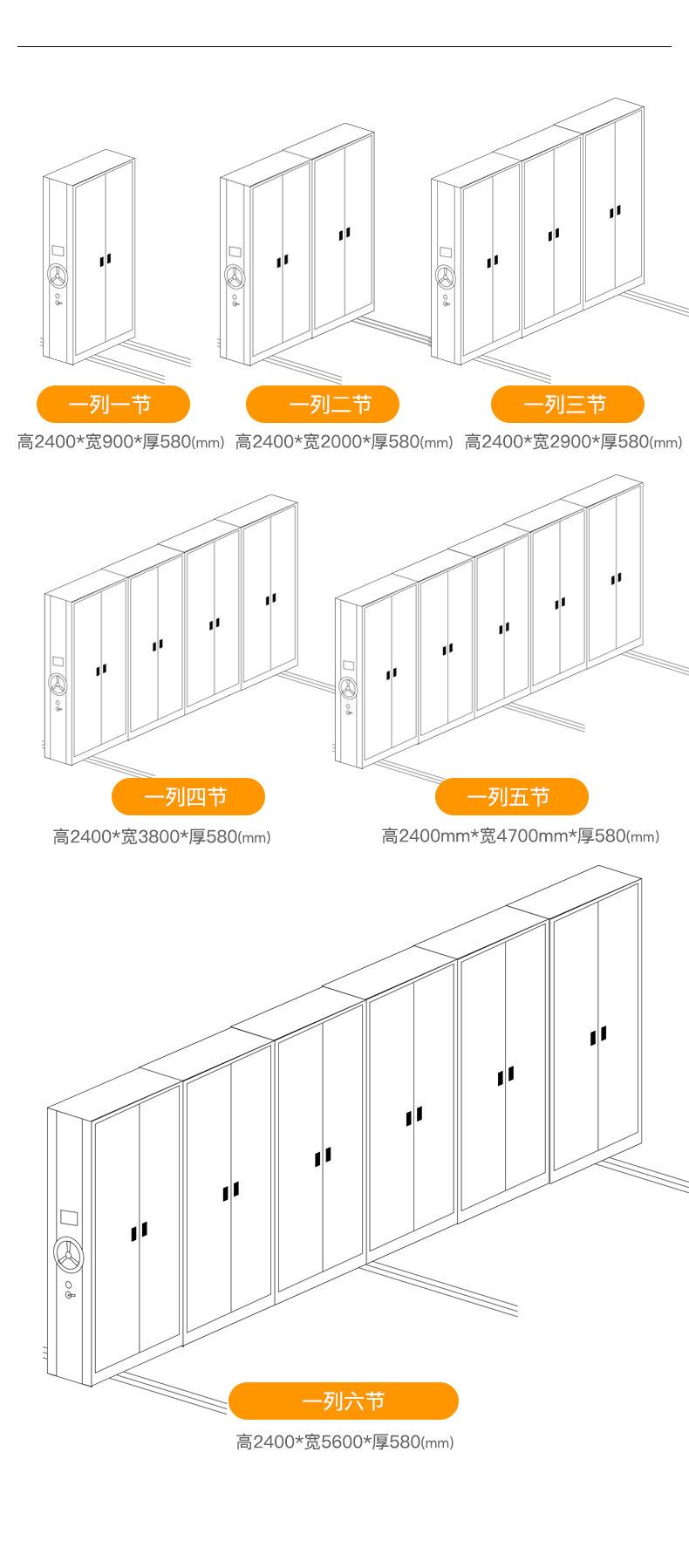 一列一节
高2400*宽900*厚580(mm)

一列二节
高2400*宽2000*厚580(mm)

一列三节
高2400*宽2900*厚580(mm)

一列四节
高2400*宽3800*厚580(mm)

一列五节
高2400mm*宽4700mm*厚580(mm)

一列六节
高2400*宽5600*厚580(mm)